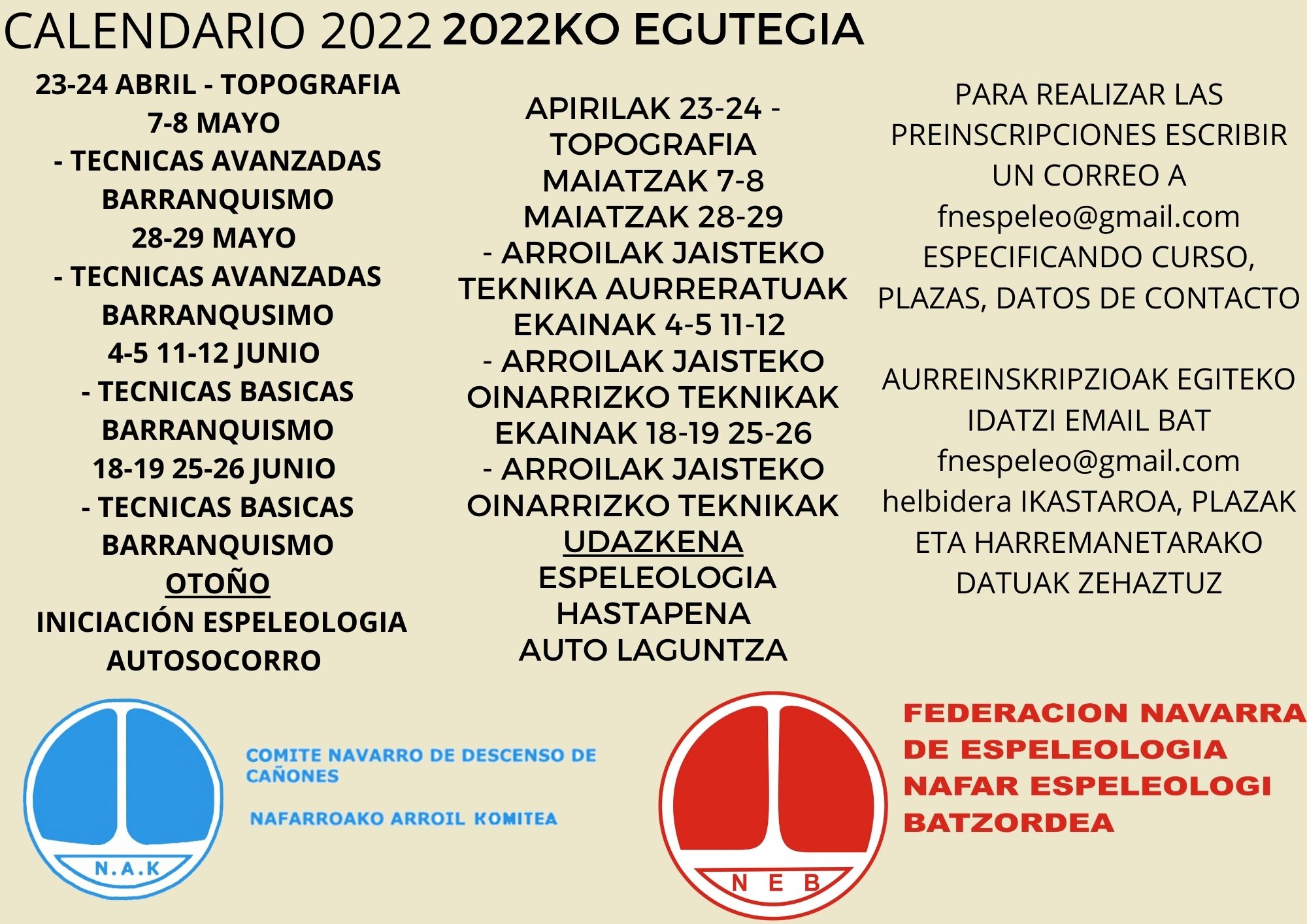 CALENDARIO 2022 2022KO EGUTEGIA

23-24 ABRIL - TOPOGRAFIA
7-8 MAYO
- TECNICAS AVANZADAS BARRANQUISMO
28-29 MAYO
- TECNICAS AVANZADAS BARRANQUSIMO
4-5 11-12 JUNIO
- TECNICAS BASICAS BARRANQUISMO
18-19 25-26 JUNIO
- TECNICAS BASICAS BARRANQUISMO
OTOÑO
INICIACIÓN ESPELEOLOGIA
AUTOSOCORRO

APIRILAK 23-24 - TOPOGRAFIA
MAIATZAK 7-8
MAIATZAK 28-29
- ARROILAK JAISTEKO TEKNIKA AURRERATUAK
EKAINAK 4-5 11-12
- ARROILAK JAISTEKO OINARRIZKO TEKNIKAK
EKAINAK 18-19 25-26
- ARROILAK JAISTEKO OINARRIZKO TEKNIKAK
UDAZKENA
ESPELEOLOGIA HASTAPENA
AUTO LAGUNTZA

PARA REALIZAR LAS PREINSCRIPCIONES ESCRIBIR UN CORREO A fnespeleo@gmail.com ESPECIFICANDO CURSO, PLAZAS, DATOS DE CONTACTO

AURREINSKRIPZIOAK EGITEKO IDATZI EMAIL BAT fnespeleo@gmail.com helbidera IKASTAROA, PLAZAK ETA HARREMANETARAKO DATUAK ZEHAZTUZ

N.A.K

COMITE NAVARRO DE DESCENSO DE CAÑONES

NAFARROAKO ARROIL KOMITEA

N E B

FEDERACION NAVARRA
DE ESPELEOLOGIA
NAFAR ESPELEOLOGI
BATZORDEA